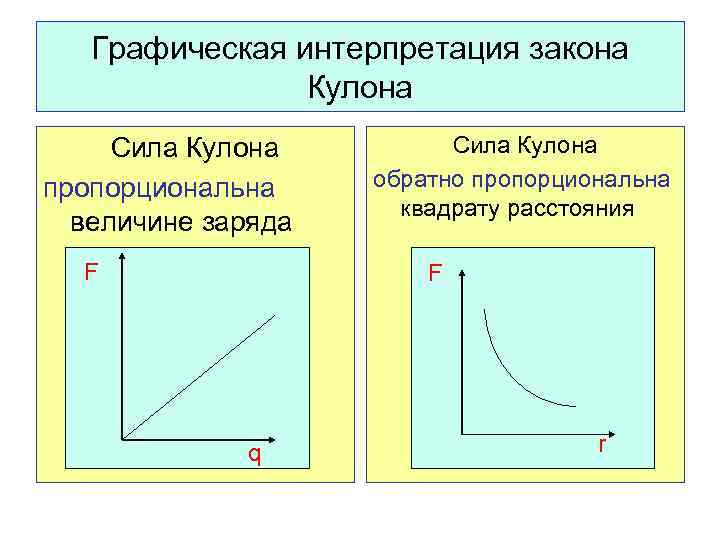 Графическая интерпретация закона Кулона

Сила Кулона
пропорциональна
величине заряда

F

q

Сила Кулона
обратно пропорциональна
квадрату расстояния

F

r